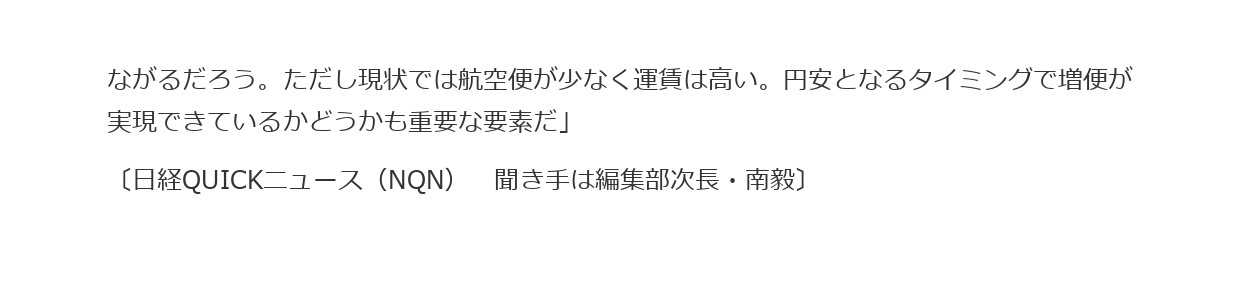 ながるだろう。ただし現状では航空便が少なく運賃は高い。円安となるタイミングで増便が実現できているかどうかも重要な要素だ」

〔日経QUICKニュース（NQN）　聞き手は編集部次長・南毅〕